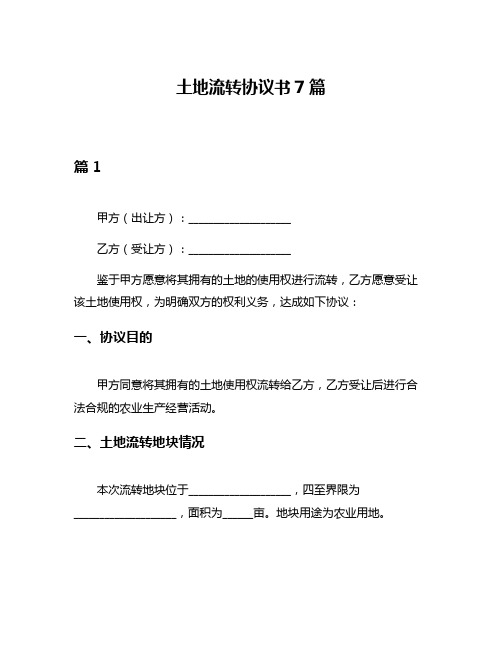 土地流转协议书 7 篇

篇 1

甲方（出让方）：__________________

乙方（受让方）：__________________

鉴于甲方愿意将其拥有的土地的使用权进行流转，乙方愿意受让该土地使用权，为明确双方的权利义务，达成如下协议：

一、协议目的

甲方同意将其拥有的土地使用权流转给乙方，乙方受让后进行合法合规的农业生产经营活动。

二、土地流转地块情况

本次流转地块位于__________________，四至界限为__________________，面积为_____亩。地块用途为农业用地。